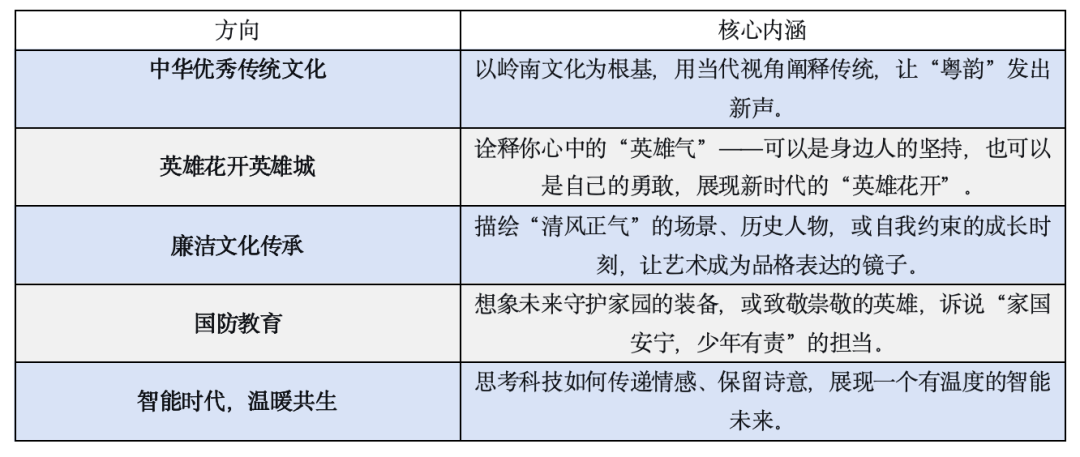 | 方向 | 核心内涵 |
|---|---|
| 中华优秀传统文化 | 以岭南文化为根基，用当代视角阐释传统，让“粤韵”发出新声。 |
| 英雄花开英雄城 | 诠释你心中的“英雄气”——可以是身边人的坚持，也可以是自己的勇敢，展现新时代的“英雄花开”。 |
| 廉洁文化传承 | 描绘“清风正气”的场景、历史人物，或自我约束的成长时刻，让艺术成为品格表达的镜子。 |
| 国防教育 | 想象未来守护家园的装备，或致敬崇敬的英雄，诉说“家国安宁，少年有责”的担当。 |
| 智能时代，温暖共生 | 思考科技如何传递情感、保留诗意，展现一个有温度的智能未来。 |